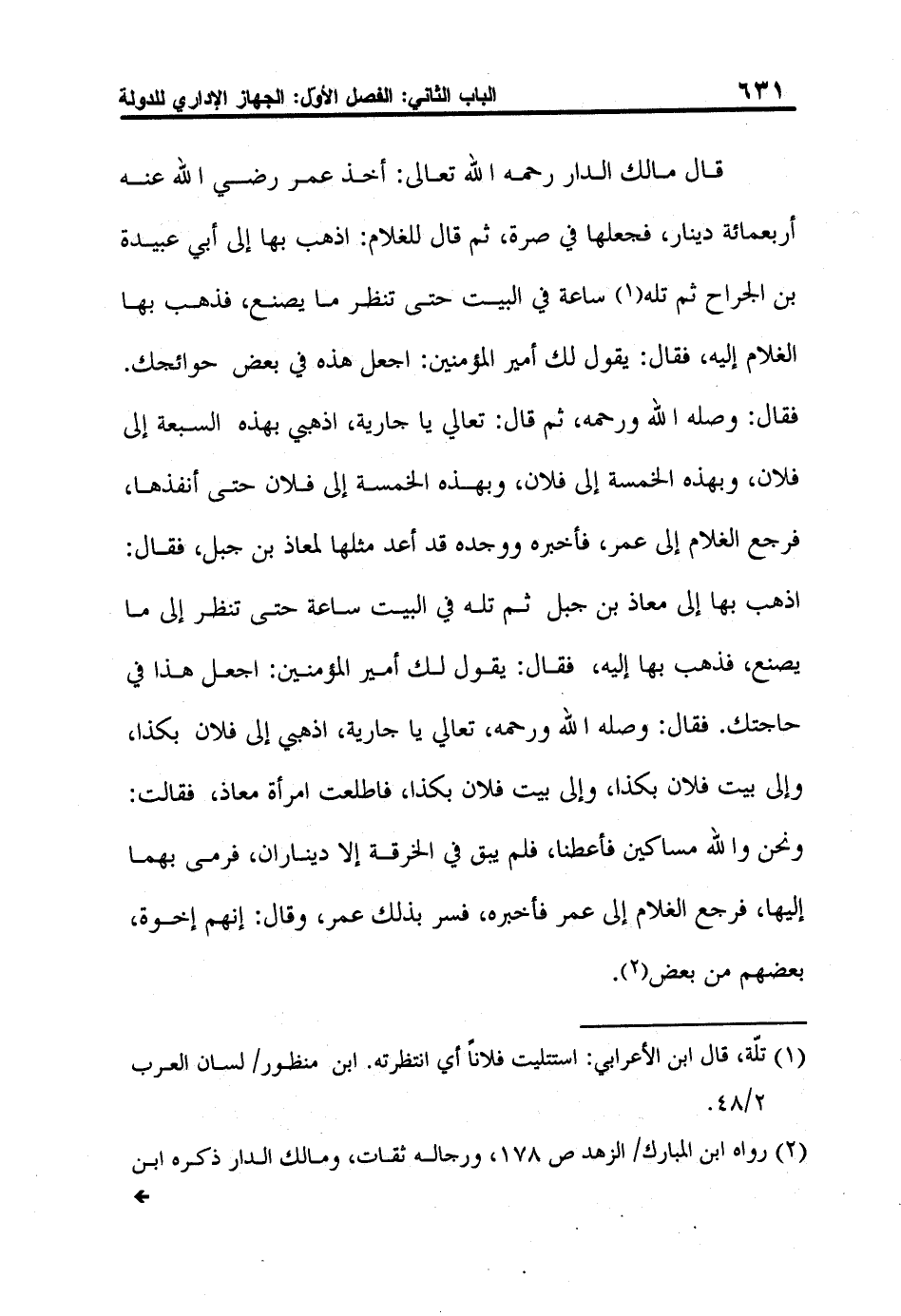 ٦٣١ الباب الثاني: الفصل الأول: الجهاز الإداري للدولة

قال مالك الدار رحمه الله تعالى: أخذ عمر رضي الله عنه أربعمائة دينار، فجعلها في صرة، ثم قال للغلام: اذهب بها إلى أبي عبيدة بن الجراح ثم تله(١) ساعة في البيت حتى تنظر ما يصنع، فذهب بها الغلام إليه، فقال: يقول لك أمير المؤمنين: اجعل هذه في بعض حوائجك. فقال: وصله الله ورحمه، ثم قال: تعالي يا جارية، اذهبي بهذه السبعة إلى فلان، وبهذه الخمسة إلى فلان، وبهذه الخمسة إلى فلان حتى أنفذها، فرجع الغلام إلى عمر، فأخبره ووجده قد أعد مثلها لمعاذ بن جبل، فقال: اذهب بها إلى معاذ بن جبل ثم تله في البيت ساعة حتى تنظر إلى ما يصنع، فذهب بها إليه، فقال: يقول لك أمير المؤمنين: اجعل هذا في حاجتك. فقال: وصله الله ورحمه، تعالي يا جارية، اذهبي إلى فلان بكذا، وإلى بيت فلان بكذا، وإلى بيت فلان بكذا، فاطلعت امرأة معاذ، فقالت: ونحن والله مساكين فأعطنا، فلم يبق في الخرقة إلا ديناران، فرمى بهما إليها، فرجع الغلام إلى عمر فأخبره، فسر بذلك عمر، وقال: إنهم إخوة، بعضهم من بعض(٢).

(١) تلّة، قال ابن الأعرابي: استتليت فلاناً أي انتظرته. ابن منظور/ لسان العرب ٤٨/٢.

(٢) رواه ابن المبارك/ الزهد ص ١٧٨، ورجاله ثقات، ومالك الدار ذكره ابن ←